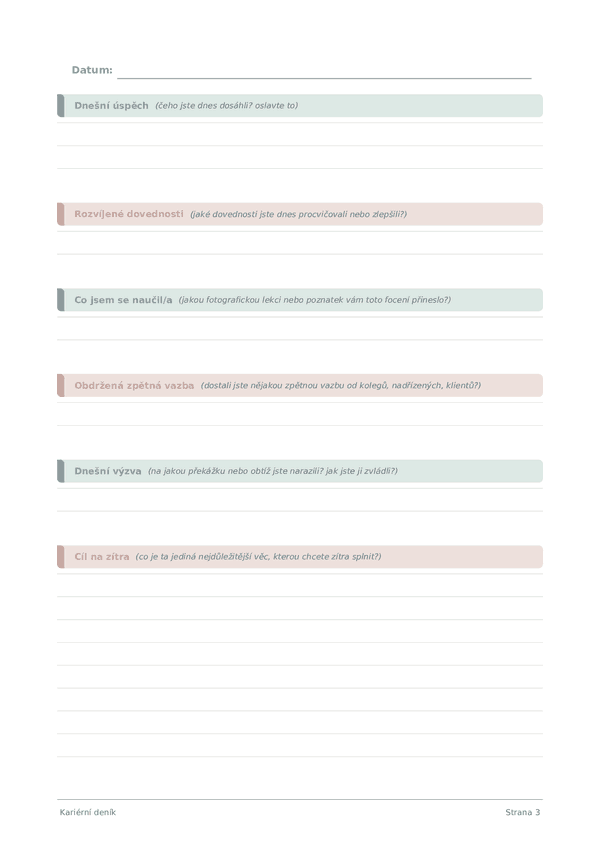 Datum:

Dnešní úspěch (čeho jste dnes dosáhli? oslavte to)

Rozvíjené dovednosti (jaké dovednosti jste dnes procvičovali nebo zlepšili?)

Co jsem se naučil/a (jakou fotografickou lekci nebo poznatek vám toto focení přineslo?)

Obdržená zpětná vazba (dostali jste nějakou zpětnou vazbu od kolegů, nadřízených, klientů?)

Dnešní výzva (na jakou překážku nebo obtíž jste narazili? jak jste ji zvládli?)

Cíl na zítra (co je ta jediná nejdůležitější věc, kterou chcete zítra splnit?)

Kariérní deník

Strana 3